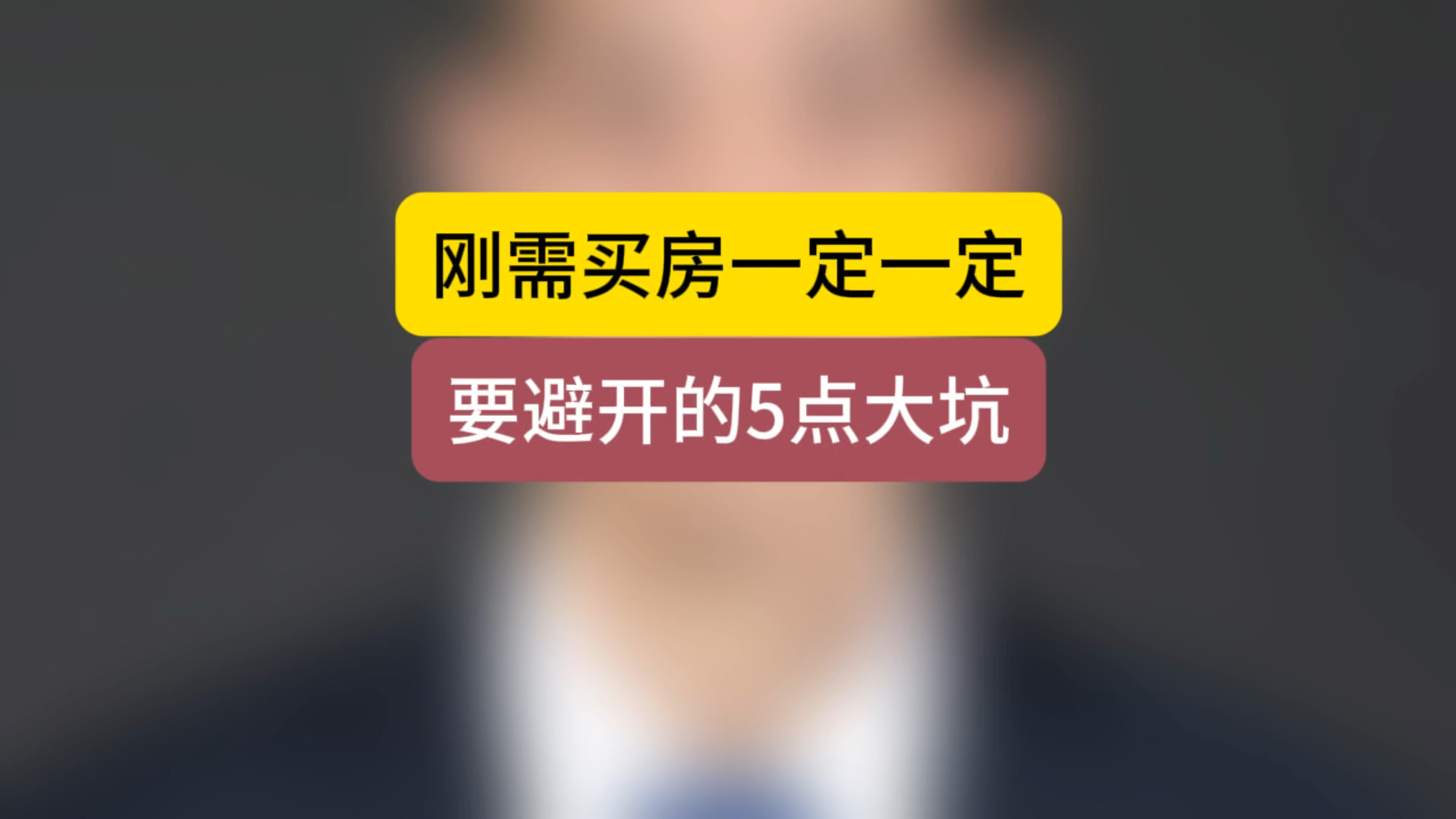 刚需买房一定一定

要避开的5点大坑